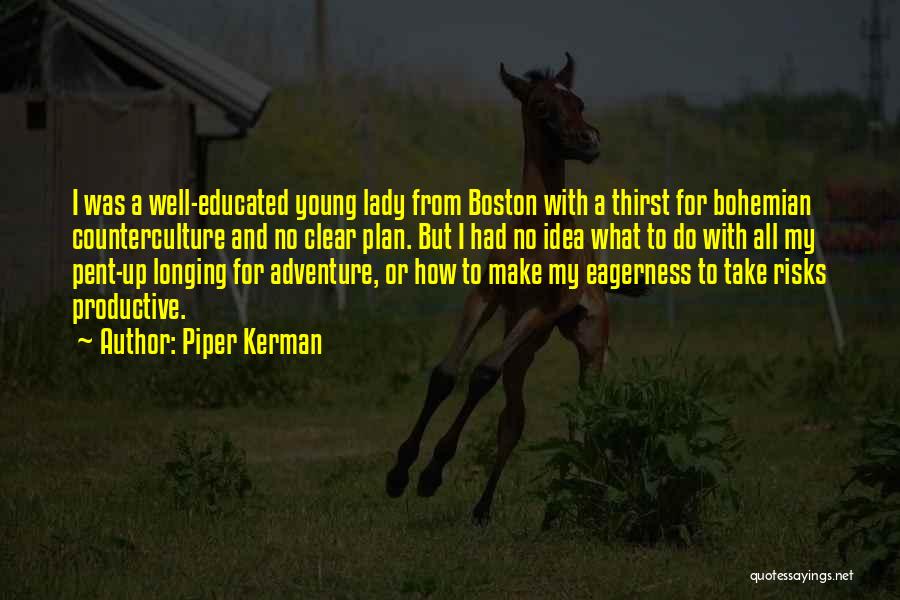 I was a well-educated young lady from Boston with a thirst for bohemian counterculture and no clear plan. But I had no idea what to do with all my pent-up longing for adventure, or how to make my eagerness to take risks productive.

Author: Piper Kerman

quotessayings.net